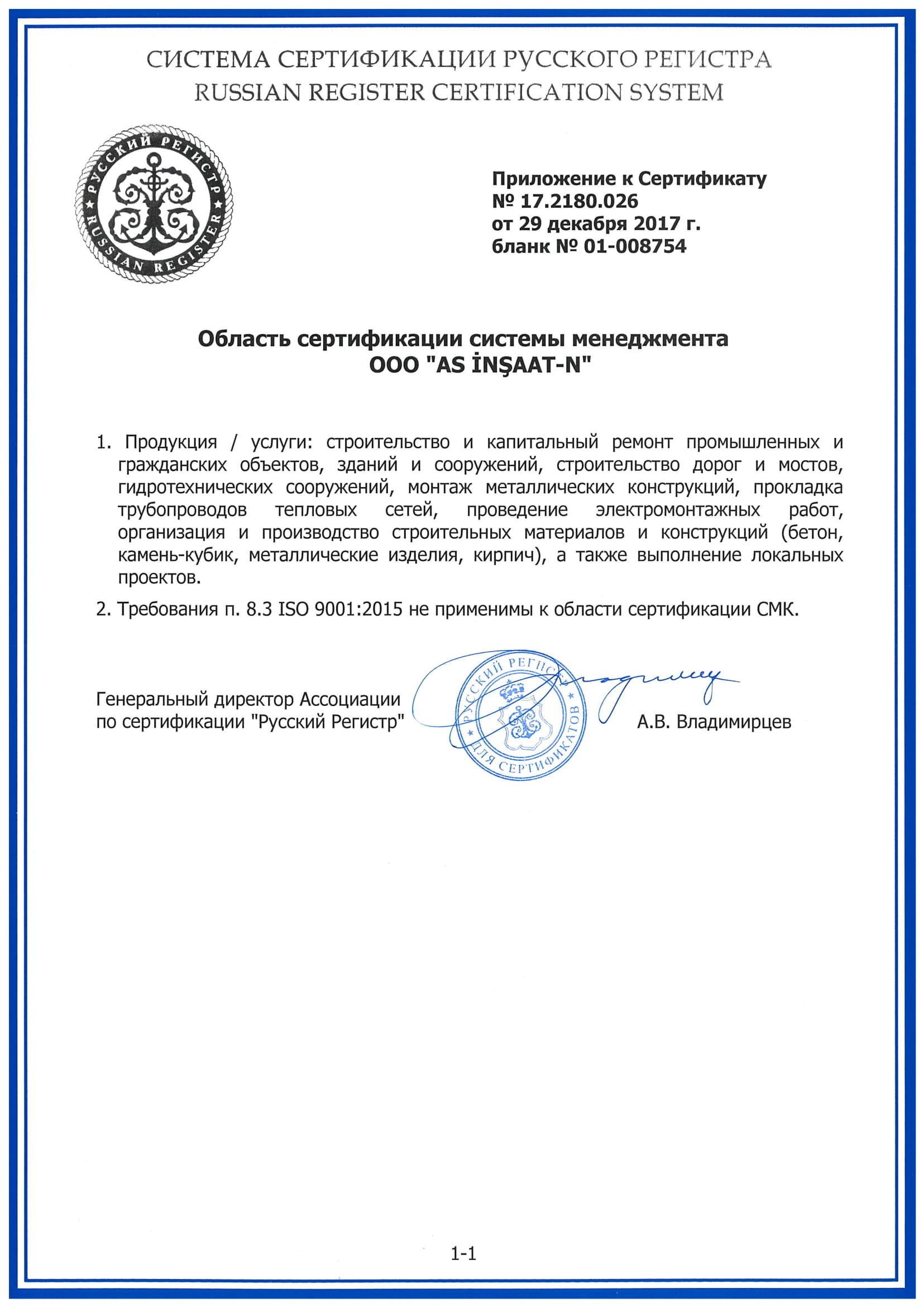 СИСТЕМА СЕРТИФИКАЦИИ РУССКОГО РЕГИСТРА
RUSSIAN REGISTER CERTIFICATION SYSTEM

РУССКИЙ РЕГИСТР
RUSSIAN REGISTER

Приложение к Сертификату
№ 17.2180.026
от 29 декабря 2017 г.
бланк № 01-008754

Область сертификации системы менеджмента
ООО "AS İNŞAAT-N"

1. Продукция / услуги: строительство и капитальный ремонт промышленных и гражданских объектов, зданий и сооружений, строительство дорог и мостов, гидротехнических сооружений, монтаж металлических конструкций, прокладка трубопроводов тепловых сетей, проведение электромонтажных работ, организация и производство строительных материалов и конструкций (бетон, камень-кубик, металлические изделия, кирпич), а также выполнение локальных проектов.

2. Требования п. 8.3 ISO 9001:2015 не применимы к области сертификации СМК.

Генеральный директор Ассоциации
по сертификации "Русский Регистр"

РУССКИЙ РЕГИСТР
ДЛЯ СЕРТИФИКАТОВ

А.В. Владимирцев

1-1